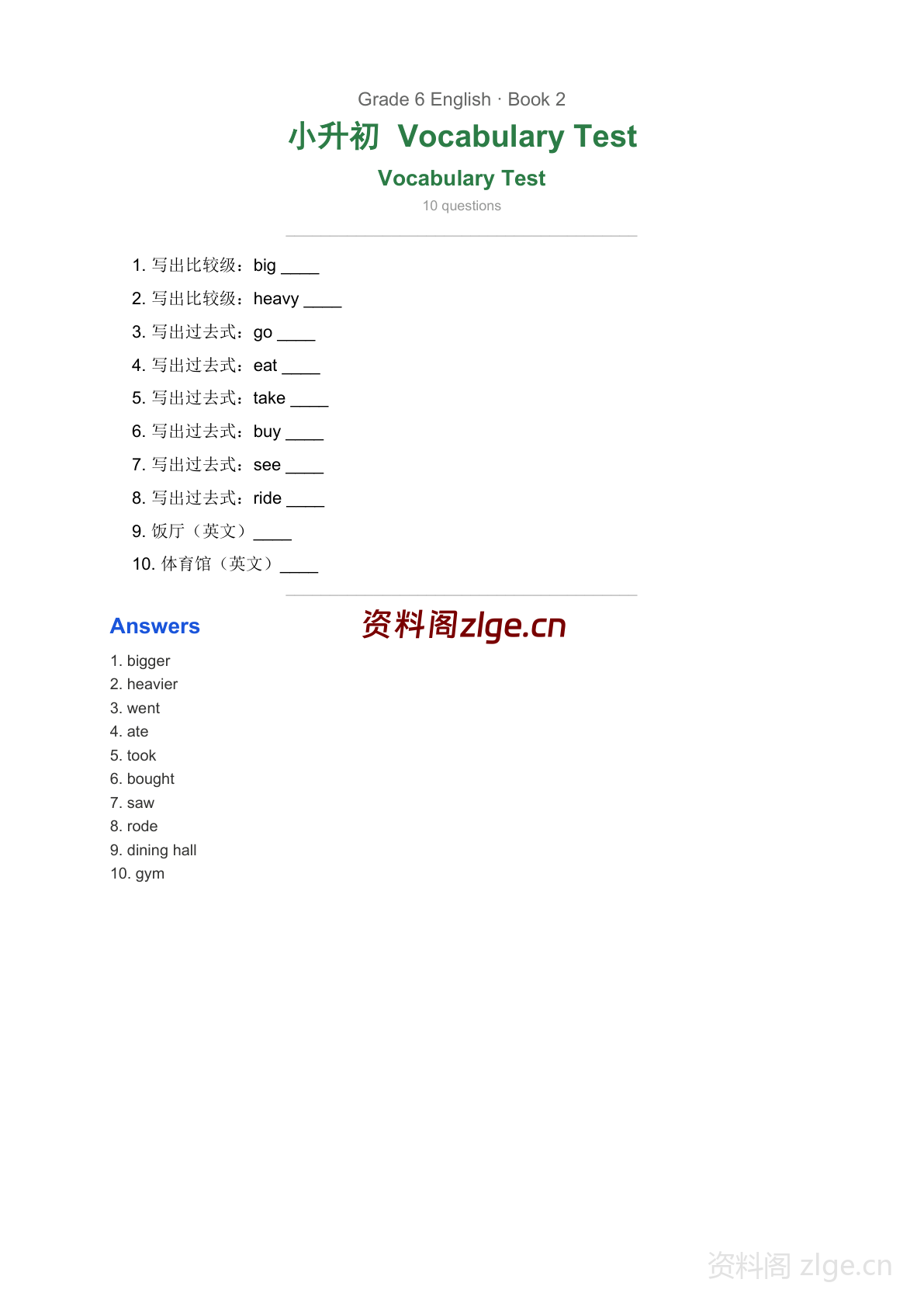 Grade 6 English · Book 2

小升初 Vocabulary Test

Vocabulary Test

10 questions

1. 写出比较级：big ____

2. 写出比较级：heavy ____

3. 写出过去式：go ____

4. 写出过去式：eat ____

5. 写出过去式：take ____

6. 写出过去式：buy ____

7. 写出过去式：see ____

8. 写出过去式：ride ____

9. 饭厅（英文）____

10. 体育馆（英文）____

Answers

资料阁zlge.cn

1. bigger
2. heavier
3. went
4. ate
5. took
6. bought
7. saw
8. rode
9. dining hall
10. gym

资料阁 zlge.cn